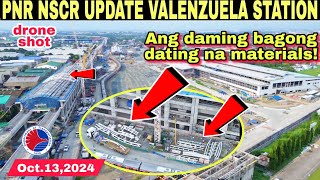 PNR NSCR UPDATE VALENZUELA STATION

drone shot

Ang daming bagong dating na materials!

Oct.13,2024